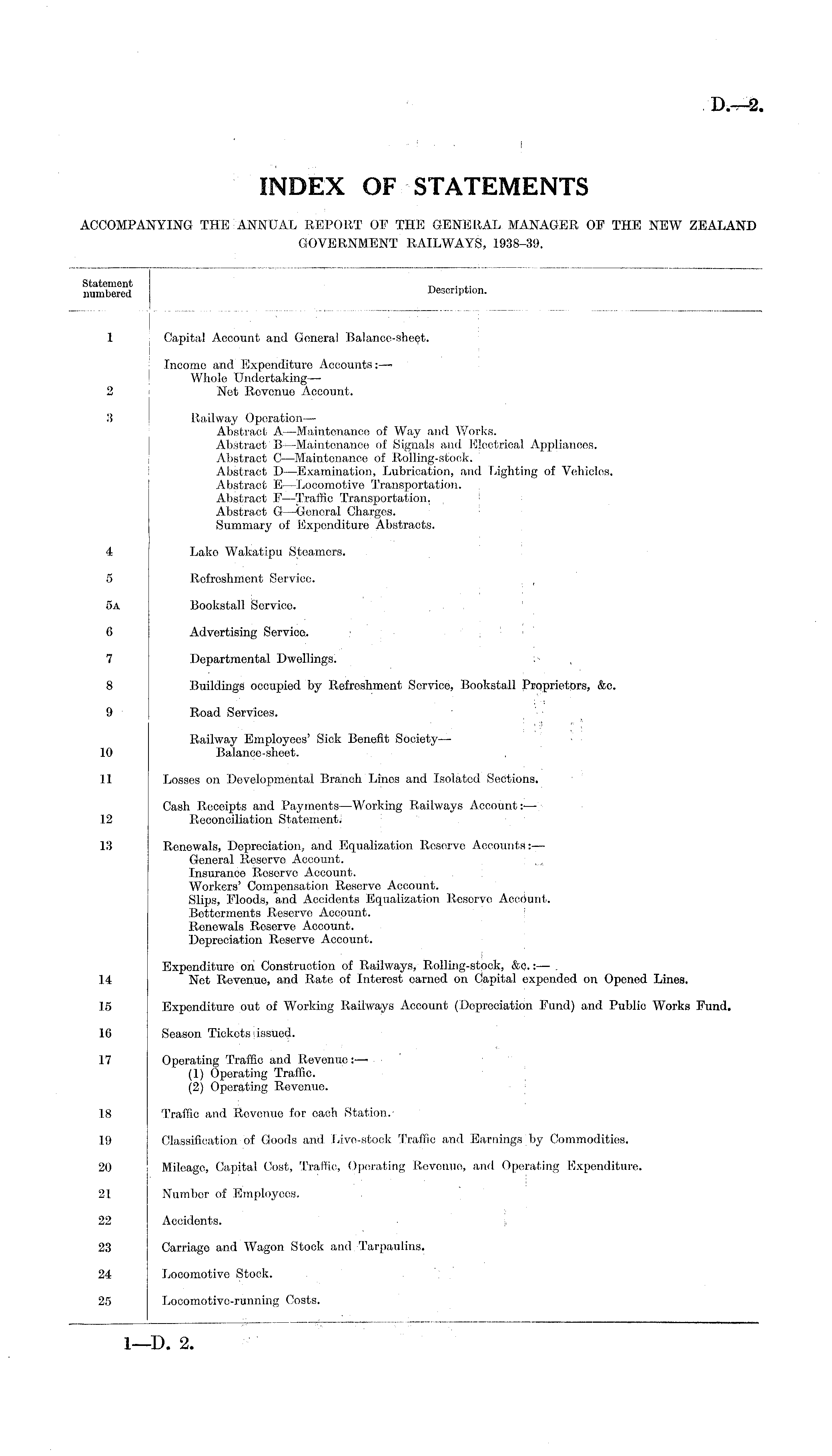 D.—2.

INDEX OF STATEMENTS

ACCOMPANYING THE ANNUAL REPORT OF THE GENERAL MANAGER OF THE NEW ZEALAND GOVERNMENT RAILWAYS, 1938–39.

| Statement numbered | Description. |
|---|---|
| 1 | Capital Account and General Balance-sheet. |
| | Income and Expenditure Accounts:— Whole Undertaking— |
| 2 | Net Revenue Account. |
| 3 | Railway Operation— Abstract A—Maintenance of Way and Works. Abstract B—Maintenance of Signals and Electrical Appliances. Abstract C—Maintenance of Rolling-stock. Abstract D—Examination, Lubrication, and Lighting of Vehicles. Abstract E—Locomotive Transportation. Abstract F—Traffic Transportation. Abstract G—General Charges. Summary of Expenditure Abstracts. |
| 4 | Lake Wakatipu Steamers. |
| 5 | Refreshment Service. |
| 5A | Bookstall Service. |
| 6 | Advertising Service. |
| 7 | Departmental Dwellings. |
| 8 | Buildings occupied by Refreshment Service, Bookstall Proprietors, &c. |
| 9 | Road Services. |
| | Railway Employees' Sick Benefit Society— |
| 10 | Balance-sheet. |
| 11 | Losses on Developmental Branch Lines and Isolated Sections. |
| | Cash Receipts and Payments—Working Railways Account:— |
| 12 | Reconciliation Statement. |
| 13 | Renewals, Depreciation, and Equalization Reserve Accounts:— General Reserve Account. Insurance Reserve Account. Workers' Compensation Reserve Account. Slips, Floods, and Accidents Equalization Reserve Account. Betterments Reserve Account. Renewals Reserve Account. Depreciation Reserve Account. |
| | Expenditure on Construction of Railways, Rolling-stock, &c.:— |
| 14 | Net Revenue, and Rate of Interest earned on Capital expended on Opened Lines. |
| 15 | Expenditure out of Working Railways Account (Depreciation Fund) and Public Works Fund. |
| 16 | Season Tickets issued. |
| 17 | Operating Traffic and Revenue:— (1) Operating Traffic. (2) Operating Revenue. |
| 18 | Traffic and Revenue for each Station. |
| 19 | Classification of Goods and Live-stock Traffic and Earnings by Commodities. |
| 20 | Mileage, Capital Cost, Traffic, Operating Revenue, and Operating Expenditure. |
| 21 | Number of Employees. |
| 22 | Accidents. |
| 23 | Carriage and Wagon Stock and Tarpaulins. |
| 24 | Locomotive Stock. |
| 25 | Locomotive-running Costs. |

1—D. 2.